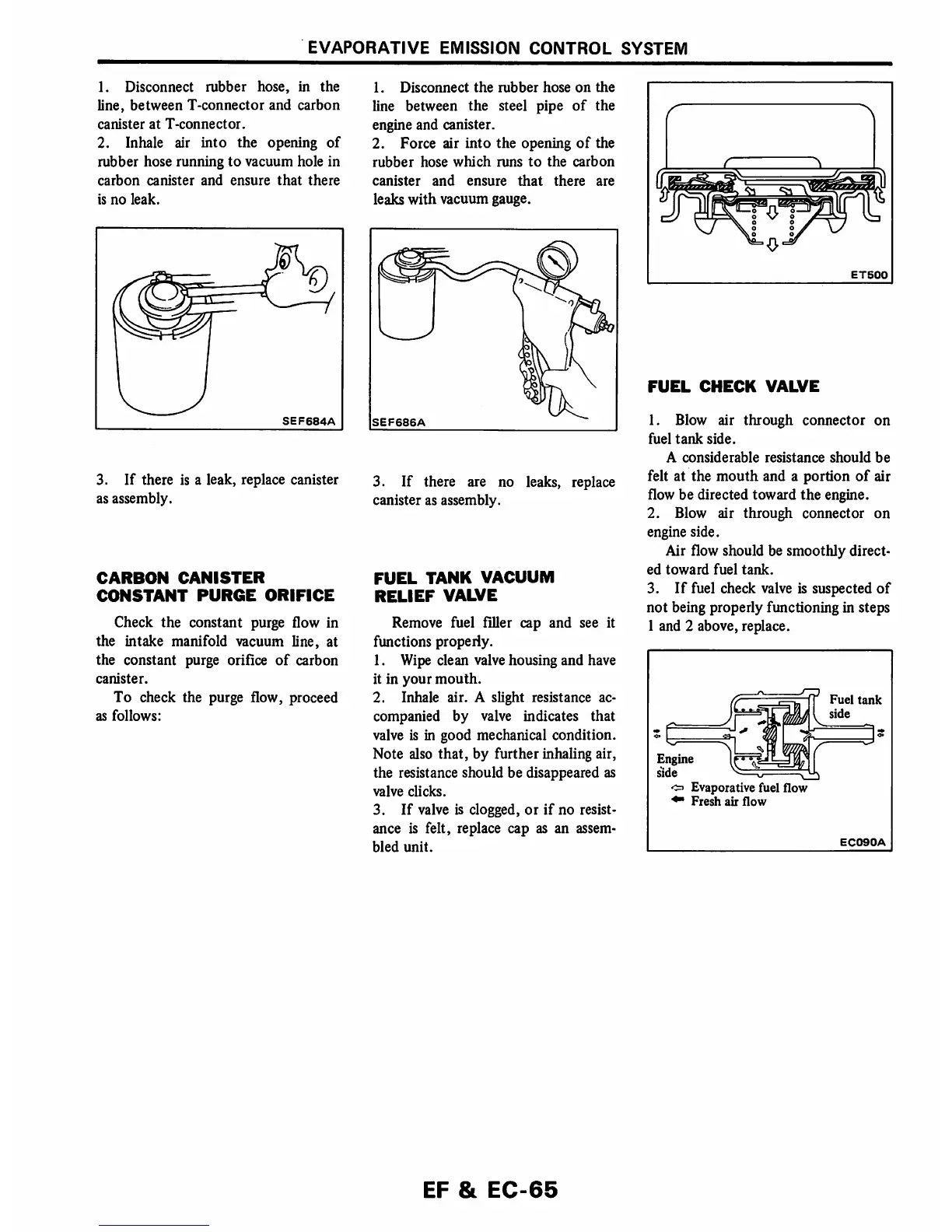 EVAPORATIVE EMISSION CONTROL SYSTEM

1. Disconnect rubber hose, in the line, between T-connector and carbon canister at T-connector.
2. Inhale air into the opening of rubber hose running to vacuum hole in carbon canister and ensure that there is no leak.

SEF684A

3. If there is a leak, replace canister as assembly.

CARBON CANISTER CONSTANT PURGE ORIFICE

Check the constant purge flow in the intake manifold vacuum line, at the constant purge orifice of carbon canister.

To check the purge flow, proceed as follows:

1. Disconnect the rubber hose on the line between the steel pipe of the engine and canister.
2. Force air into the opening of the rubber hose which runs to the carbon canister and ensure that there are leaks with vacuum gauge.

SEF686A

3. If there are no leaks, replace canister as assembly.

FUEL TANK VACUUM RELIEF VALVE

Remove fuel filler cap and see it functions properly.
1. Wipe clean valve housing and have it in your mouth.
2. Inhale air. A slight resistance accompanied by valve indicates that valve is in good mechanical condition. Note also that, by further inhaling air, the resistance should be disappeared as valve clicks.
3. If valve is clogged, or if no resistance is felt, replace cap as an assembled unit.

ET500

FUEL CHECK VALVE

1. Blow air through connector on fuel tank side.

A considerable resistance should be felt at the mouth and a portion of air flow be directed toward the engine.
2. Blow air through connector on engine side.

Air flow should be smoothly directed toward fuel tank.
3. If fuel check valve is suspected of not being properly functioning in steps 1 and 2 above, replace.

Fuel tank side
Engine side
Evaporative fuel flow
Fresh air flow
EC090A

EF & EC-65